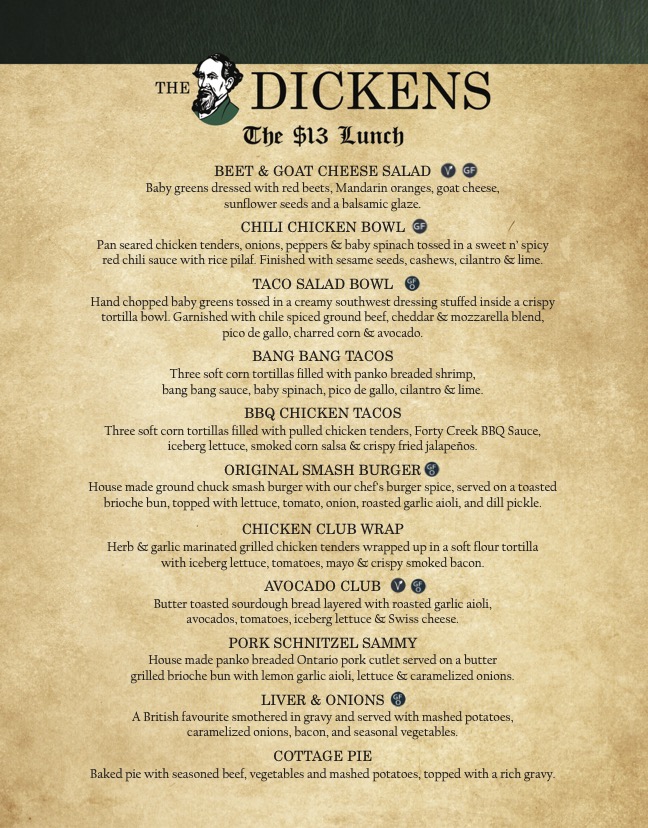 THE DICKENS

The $13 Lunch

BEET & GOAT CHEESE SALAD V GF

Baby greens dressed with red beets, Mandarin oranges, goat cheese, sunflower seeds and a balsamic glaze.

CHILI CHICKEN BOWL GF

Pan seared chicken tenders, onions, peppers & baby spinach tossed in a sweet n' spicy red chili sauce with rice pilaf. Finished with sesame seeds, cashews, cilantro & lime.

TACO SALAD BOWL

Hand chopped baby greens tossed in a creamy southwest dressing stuffed inside a crispy tortilla bowl. Garnished with chile spiced ground beef, cheddar & mozzarella blend, pico de gallo, charred corn & avocado.

BANG BANG TACOS

Three soft corn tortillas filled with panko breaded shrimp, bang bang sauce, baby spinach, pico de gallo, cilantro & lime.

BBQ CHICKEN TACOS

Three soft corn tortillas filled with pulled chicken tenders, Forty Creek BBQ Sauce, iceberg lettuce, smoked corn salsa & crispy fried jalapeños.

ORIGINAL SMASH BURGER

House made ground chuck smash burger with our chef's burger spice, served on a toasted brioche bun, topped with lettuce, tomato, onion, roasted garlic aioli, and dill pickle.

CHICKEN CLUB WRAP

Herb & garlic marinated grilled chicken tenders wrapped up in a soft flour tortilla with iceberg lettuce, tomatoes, mayo & crispy smoked bacon.

AVOCADO CLUB V

Butter toasted sourdough bread layered with roasted garlic aioli, avocados, tomatoes, iceberg lettuce & Swiss cheese.

PORK SCHNITZEL SAMMY

House made panko breaded Ontario pork cutlet served on a butter grilled brioche bun with lemon garlic aioli, lettuce & caramelized onions.

LIVER & ONIONS

A British favourite smothered in gravy and served with mashed potatoes, caramelized onions, bacon, and seasonal vegetables.

COTTAGE PIE

Baked pie with seasoned beef, vegetables and mashed potatoes, topped with a rich gravy.